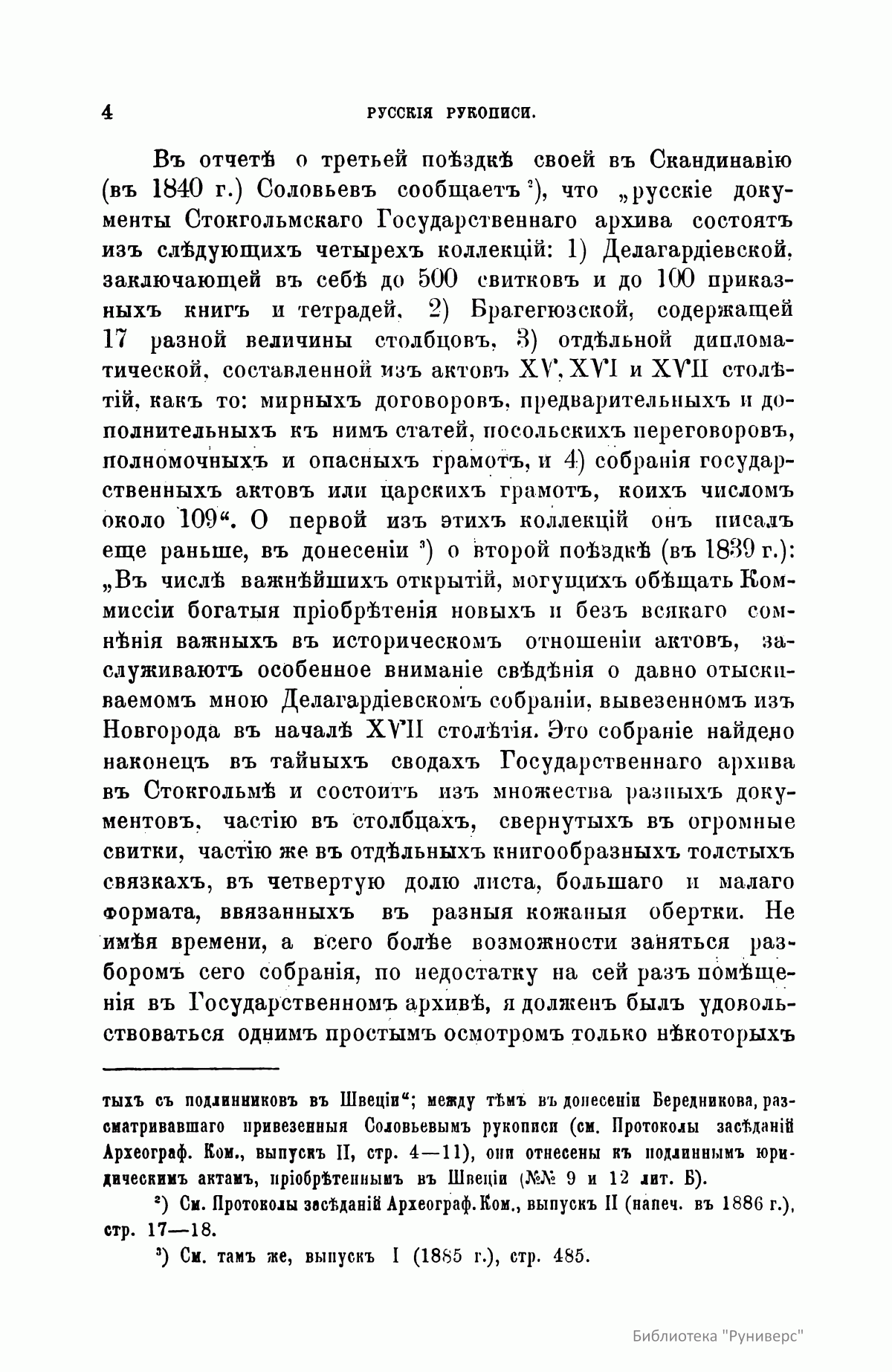 4 РУССКІЯ РУКОПИСИ.

Въ отчетѣ о третьей поѣздкѣ своей въ Скандинавію (въ 1840 г.) Соловьевъ сообщаетъ $^2$), что „русскіе документы Стокгольмскаго Государственнаго архива состоятъ изъ слѣдующихъ четырехъ коллекцій: 1) Делагардіевской, заключающей въ себѣ до 500 свитковъ и до 100 приказныхъ книгъ и тетрадей, 2) Брагегюзской, содержащей 17 разной величины столбцовъ, 3) отдѣльной дипломатической, составленной изъ актовъ XV, XVI и XVII столѣтій, какъ то: мирныхъ договоровъ, предварительныхъ и дополнительныхъ къ нимъ статей, посольскихъ переговоровъ, полномочныхъ и опасныхъ грамотъ, и 4) собранія государственныхъ актовъ или царскихъ грамотъ, коихъ числомъ около 109“. О первой изъ этихъ коллекцій онъ писалъ еще раньше, въ донесеніи $^3$) о второй поѣздкѣ (въ 1839 г.): „Въ числѣ важнѣйшихъ открытій, могущихъ обѣщать Коммиссіи богатыя пріобрѣтенія новыхъ и безъ всякаго сомнѣнія важныхъ въ историческомъ отношеніи актовъ, заслуживаютъ особенное вниманіе свѣдѣнія о давно отыскиваемомъ мною Делагардіевскомъ собраніи, вывезенномъ изъ Новгорода въ началѣ XVII столѣтія. Это собраніе найдено наконецъ въ тайныхъ сводахъ Государственнаго архива въ Стокгольмѣ и состоитъ изъ множества разныхъ документовъ, частію въ столбцахъ, свернутыхъ въ огромные свитки, частію же въ отдѣльныхъ книгообразныхъ толстыхъ связкахъ, въ четвертую долю листа, большаго и малаго формата, ввязанныхъ въ разныя кожаныя обертки. Не имѣя времени, а всего болѣе возможности заняться разборомъ сего собранія, по недостатку на сей разъ помѣщенія въ Государственномъ архивѣ, я долженъ былъ удовольствоваться однимъ простымъ осмотромъ только нѣкоторыхъ

тыхъ съ подлинниковъ въ Швеціи“; между тѣмъ въ донесеніи Бередникова, разсматривавшаго привезенныя Соловьевымъ рукописи (см. Протоколы засѣданій Археограф. Ком., выпускъ II, стр. 4—11), они отнесены къ подлиннымъ юридическимъ актамъ, пріобрѣтеннымъ въ Швеціи (№№ 9 и 12 лит. Б).

$^2$) См. Протоколы засѣданій Археограф. Ком., выпускъ II (напеч. въ 1886 г.), стр. 17—18.

$^3$) См. тамъ же, выпускъ I (1885 г.), стр. 485.

Библиотека "Руниверс"